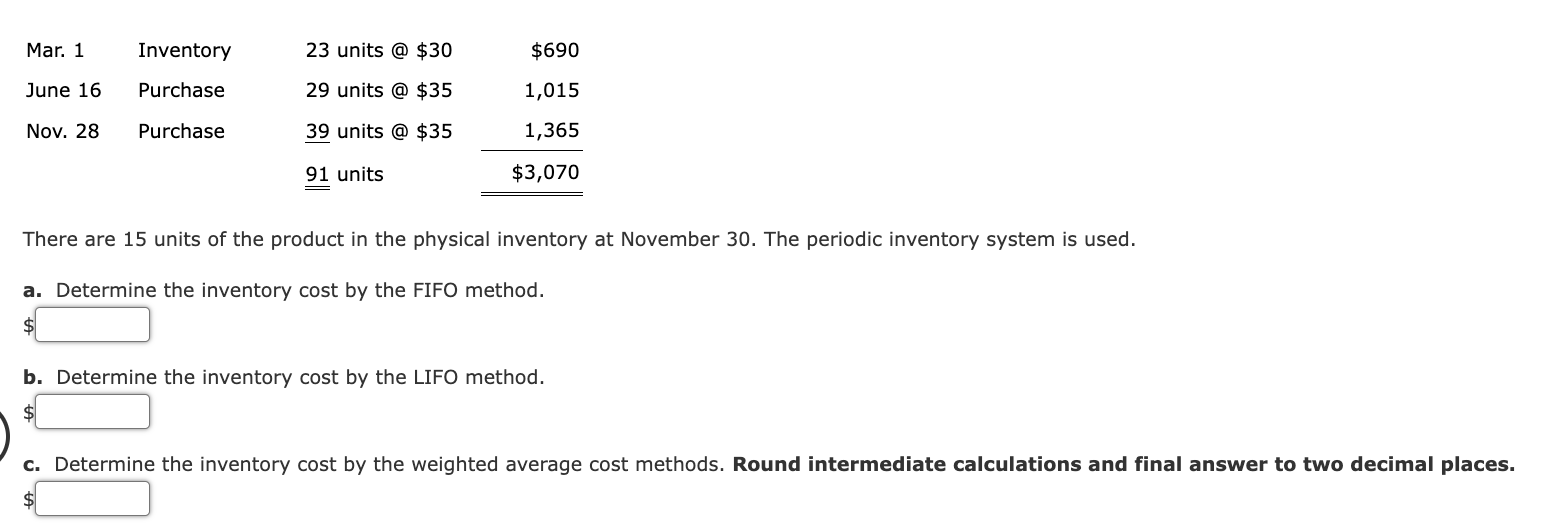 | Mar. 1 | Inventory | 23 units @ \$30 | \$690 |
|---|---|---|---|
| June 16 | Purchase | 29 units @ \$35 | 1,015 |
| Nov. 28 | Purchase | 39 units @ \$35 | 1,365 |
| | | 91 units | \$3,070 |

There are 15 units of the product in the physical inventory at November 30. The periodic inventory system is used.

a. Determine the inventory cost by the FIFO method.
\$

b. Determine the inventory cost by the LIFO method.
\$

c. Determine the inventory cost by the weighted average cost methods. Round intermediate calculations and final answer to two decimal places.
\$